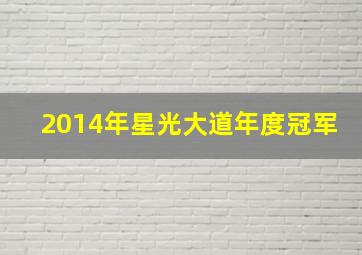 2014年星光大道年度冠军